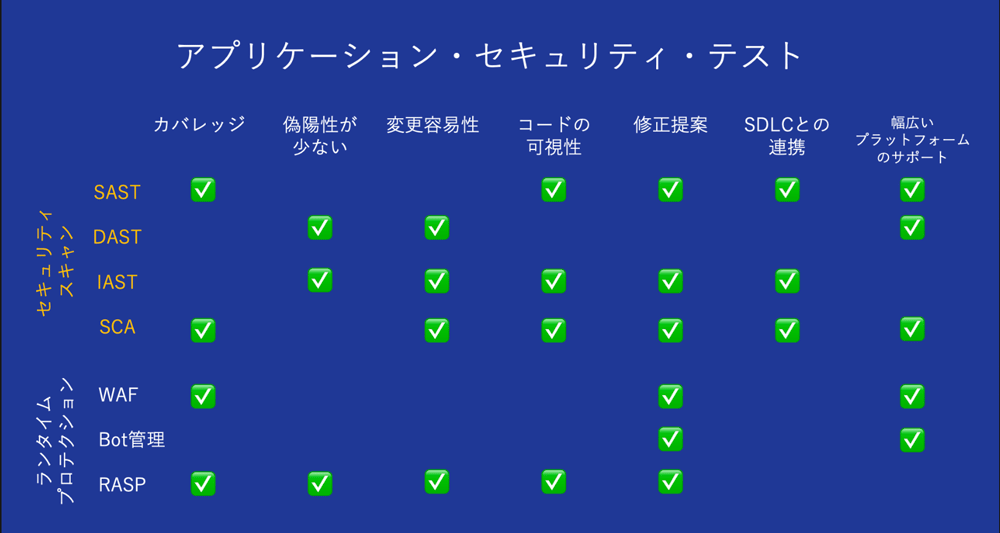 アプリケーション・セキュリティ・テスト

| | | カバレッジ | 偽陽性が少ない | 変更容易性 | コードの可視性 | 修正提案 | SDLCとの連携 | 幅広いプラットフォームのサポート |
|---|---|---|---|---|---|---|---|---|
| セキュリティスキャン | SAST | ✅ | | | ✅ | ✅ | ✅ | ✅ |
| | DAST | | ✅ | ✅ | | | | ✅ |
| | IAST | | ✅ | ✅ | ✅ | ✅ | ✅ | |
| | SCA | ✅ | | ✅ | ✅ | ✅ | ✅ | ✅ |
| ランタイムプロテクション | WAF | ✅ | | | | ✅ | | ✅ |
| | Bot管理 | | | | | ✅ | | ✅ |
| | RASP | ✅ | ✅ | ✅ | ✅ | ✅ | | |